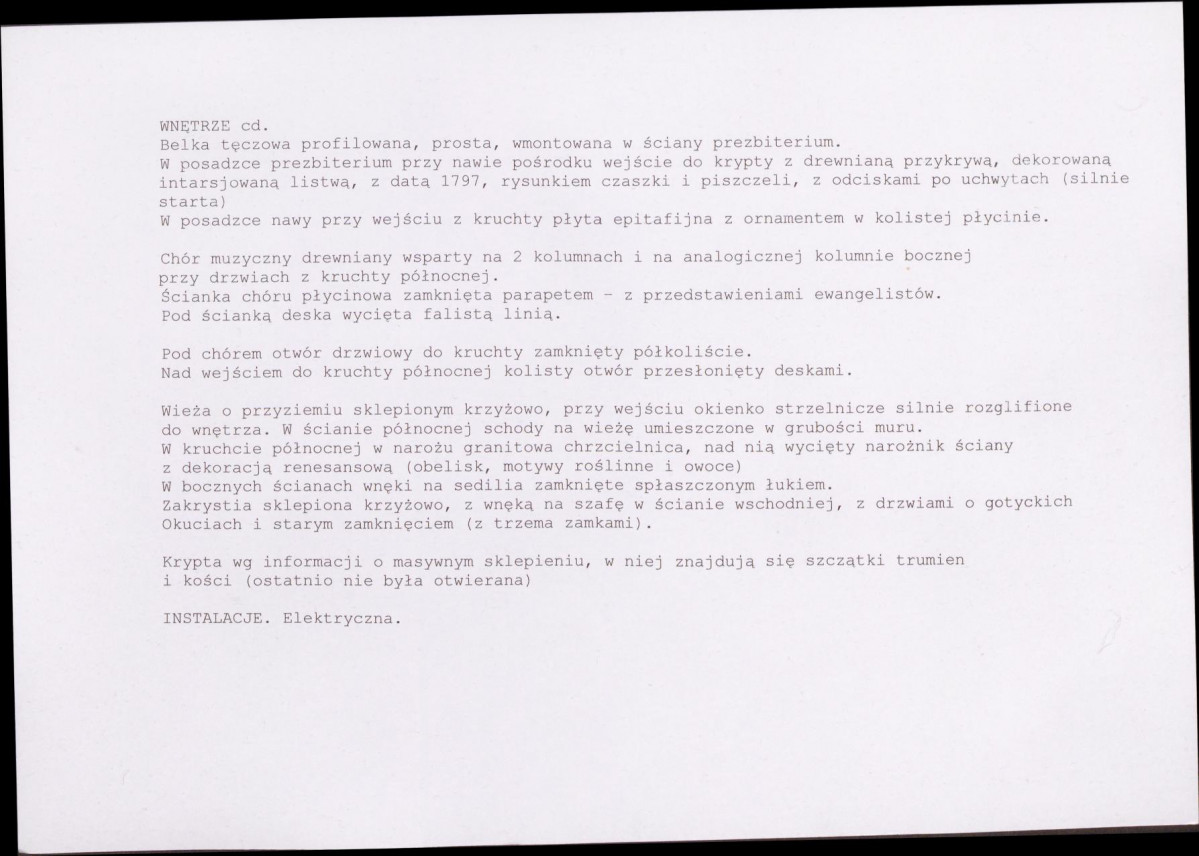 WNĘTRZE cd.
Belka tęczowa profilowana, prosta, wmontowana w ściany prezbiterium.
W posadzce prezbiterium przy nawie pośrodku wejście do krypty z drewnianą przykrywą, dekorowaną intarsjowaną listwą, z datą 1797, rysunkiem czaszki i piszczeli, z odciskami po uchwytach (silnie starta)
W posadzce nawy przy wejściu z kruchty płyta epitafijna z ornamentem w kolistej płycinie.

Chór muzyczny drewniany wsparty na 2 kolumnach i na analogicznej kolumnie bocznej przy drzwiach z kruchty północnej.
Ścianka chóru płycinowa zamknięta parapetem - z przedstawieniami ewangelistów.
Pod ścianką deska wycięta falistą linią.

Pod chórem otwór drzwiowy do kruchty zamknięty półkoliście.
Nad wejściem do kruchty północnej kolisty otwór przesłonięty deskami.

Wieża o przyziemiu sklepionym krzyżowo, przy wejściu okienko strzelnicze silnie rozglifione do wnętrza. W ścianie północnej schody na wieżę umieszczone w grubości muru.
W kruchcie północnej w narożu granitowa chrzcielnica, nad nią wycięty narożnik ściany z dekoracją renesansową (obelisk, motywy roślinne i owoce)
W bocznych ścianach wnęki na sedilia zamknięte spłaszczonym łukiem.
Zakrystia sklepiona krzyżowo, z wnęką na szafę w ścianie wschodniej, z drzwiami o gotyckich Okuciach i starym zamknięciem (z trzema zamkami).

Krypta wg informacji o masywnym sklepieniu, w niej znajdują się szczątki trumien i kości (ostatnio nie była otwierana)

INSTALACJE. Elektryczna.